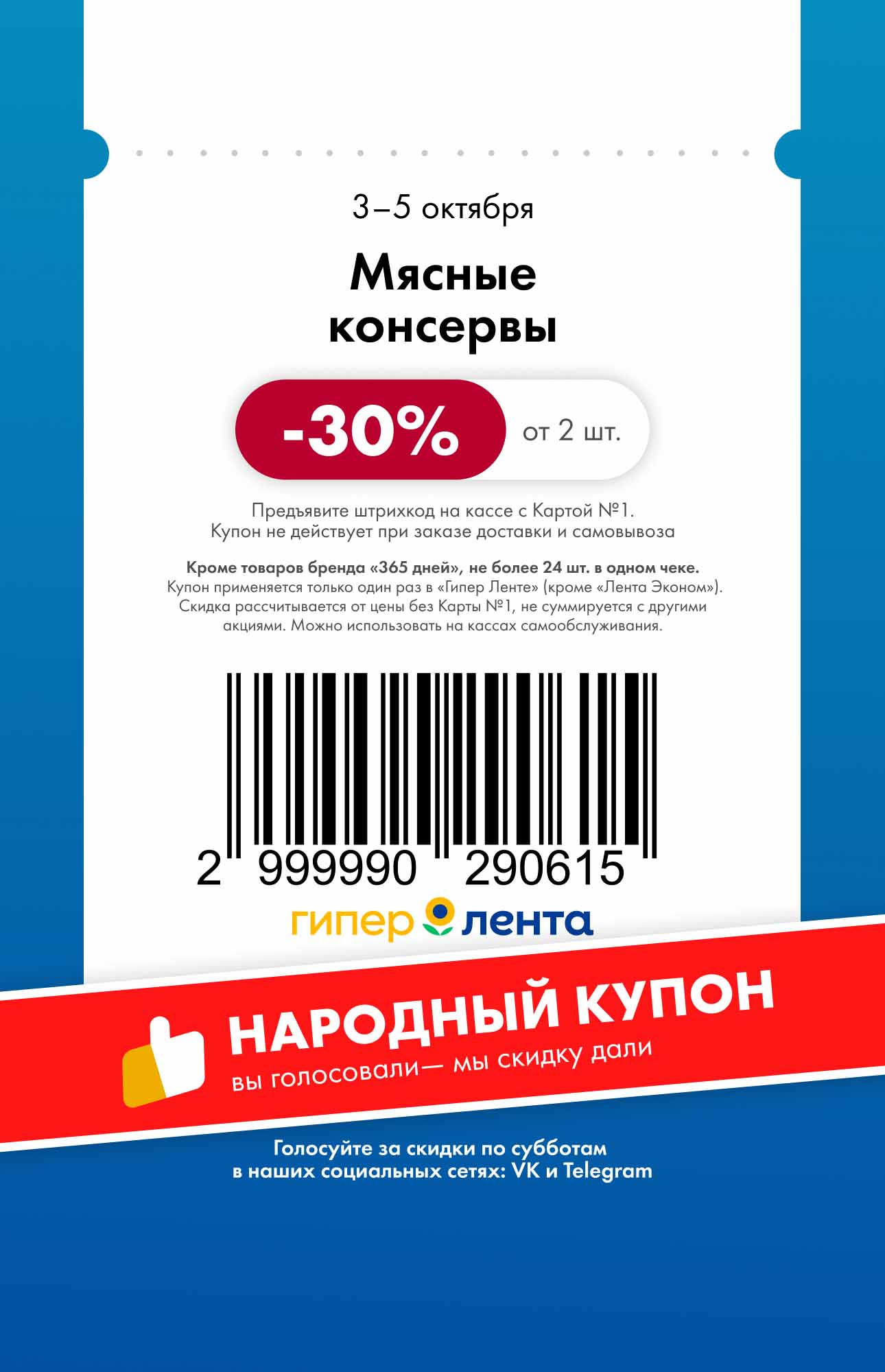 3–5 октября

Мясные консервы

-30% от 2 шт.

Предъявите штрихкод на кассе с Картой №1.
Купон не действует при заказе доставки и самовывоза

Кроме товаров бренда «365 дней», не более 24 шт. в одном чеке.
Купон применяется только один раз в «Гипер Ленте» (кроме «Лента Эконом»).
Скидка рассчитывается от цены без Карты №1, не суммируется с другими акциями. Можно использовать на кассах самообслуживания.

2 999990 290615

гипер лента

НАРОДНЫЙ КУПОН
вы голосовали— мы скидку дали

Голосуйте за скидки по субботам
в наших социальных сетях: VK и Telegram